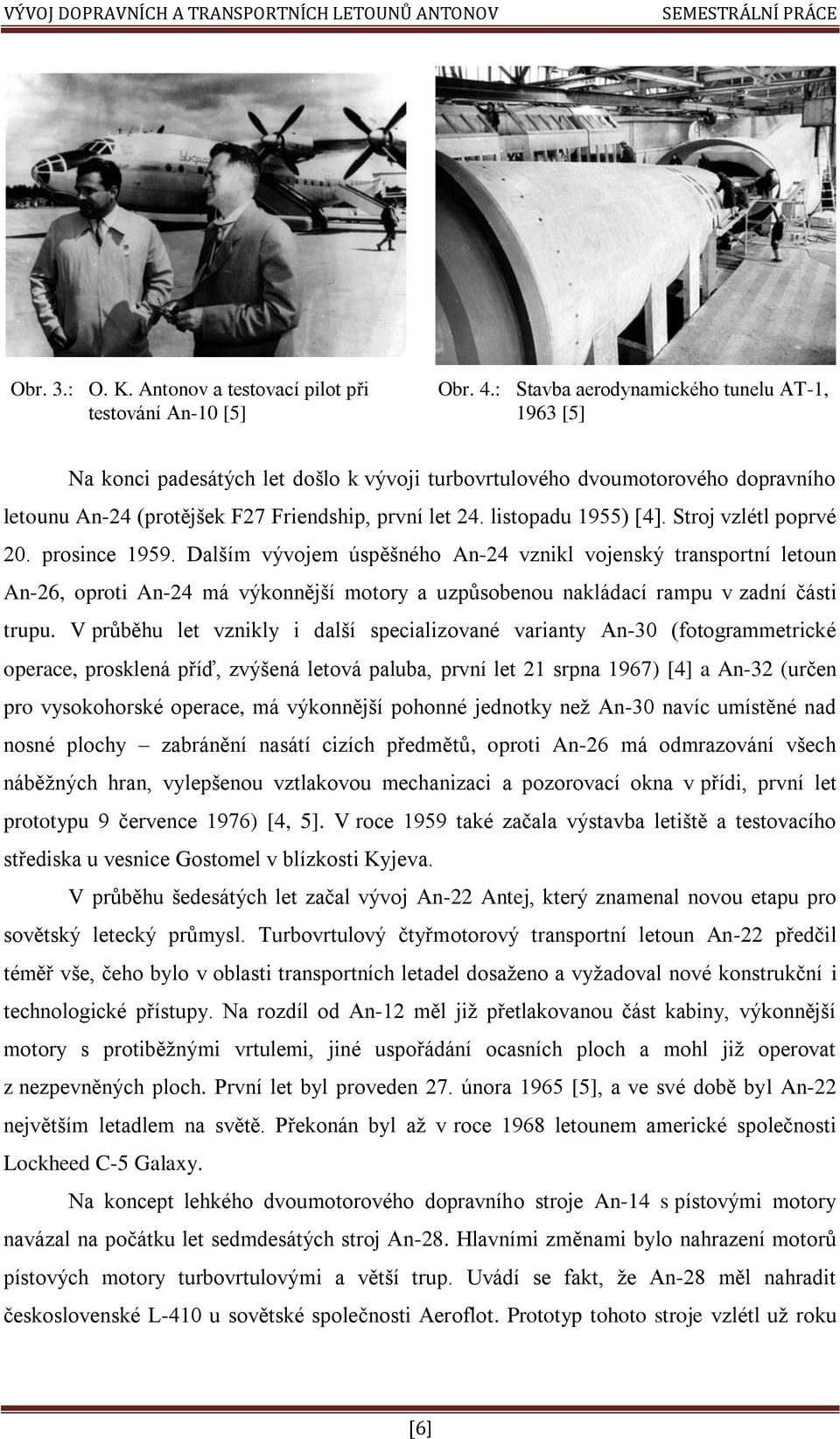 VÝVOJ DOPRAVNÍCH A TRANSPORTNÍCH LETOUNŮ ANTONOV SEMESTRÁLNÍ PRÁCE

Obr. 3.: O. K. Antonov a testovací pilot při testování An-10 [5]

Obr. 4.: Stavba aerodynamického tunelu AT-1, 1963 [5]

Na konci padesátých let došlo k vývoji turbovrtulového dvoumotorového dopravního letounu An-24 (protějšek F27 Friendship, první let 24. listopadu 1955) [4]. Stroj vzlétl poprvé 20. prosince 1959. Dalším vývojem úspěšného An-24 vznikl vojenský transportní letoun An-26, oproti An-24 má výkonnější motory a uzpůsobenou nakládací rampu v zadní části trupu. V průběhu let vznikly i další specializované varianty An-30 (fotogrammetrické operace, prosklená příď, zvýšená letová paluba, první let 21 srpna 1967) [4] a An-32 (určen pro vysokohorské operace, má výkonnější pohonné jednotky než An-30 navíc umístěné nad nosné plochy – zabránění nasátí cizích předmětů, oproti An-26 má odmrazování všech náběžných hran, vylepšenou vztlakovou mechanizaci a pozorovací okna v přídi, první let prototypu 9 července 1976) [4, 5]. V roce 1959 také začala výstavba letiště a testovacího střediska u vesnice Gostomel v blízkosti Kyjeva.

V průběhu šedesátých let začal vývoj An-22 Antej, který znamenal novou etapu pro sovětský letecký průmysl. Turbovrtulový čtyřmotorový transportní letoun An-22 předčil téměř vše, čeho bylo v oblasti transportních letadel dosaženo a vyžadoval nové konstrukční i technologické přístupy. Na rozdíl od An-12 měl již přetlakovanou část kabiny, výkonnější motory s protiběžnými vrtulemi, jiné uspořádání ocasních ploch a mohl již operovat z nezpevněných ploch. První let byl proveden 27. února 1965 [5], a ve své době byl An-22 největším letadlem na světě. Překonán byl až v roce 1968 letounem americké společnosti Lockheed C-5 Galaxy.

Na koncept lehkého dvoumotorového dopravního stroje An-14 s pístovými motory navázal na počátku let sedmdesátých stroj An-28. Hlavními změnami bylo nahrazení motorů pístových motory turbovrtulovými a větší trup. Uvádí se fakt, že An-28 měl nahradit československé L-410 u sovětské společnosti Aeroflot. Prototyp tohoto stroje vzlétl už roku

[6]